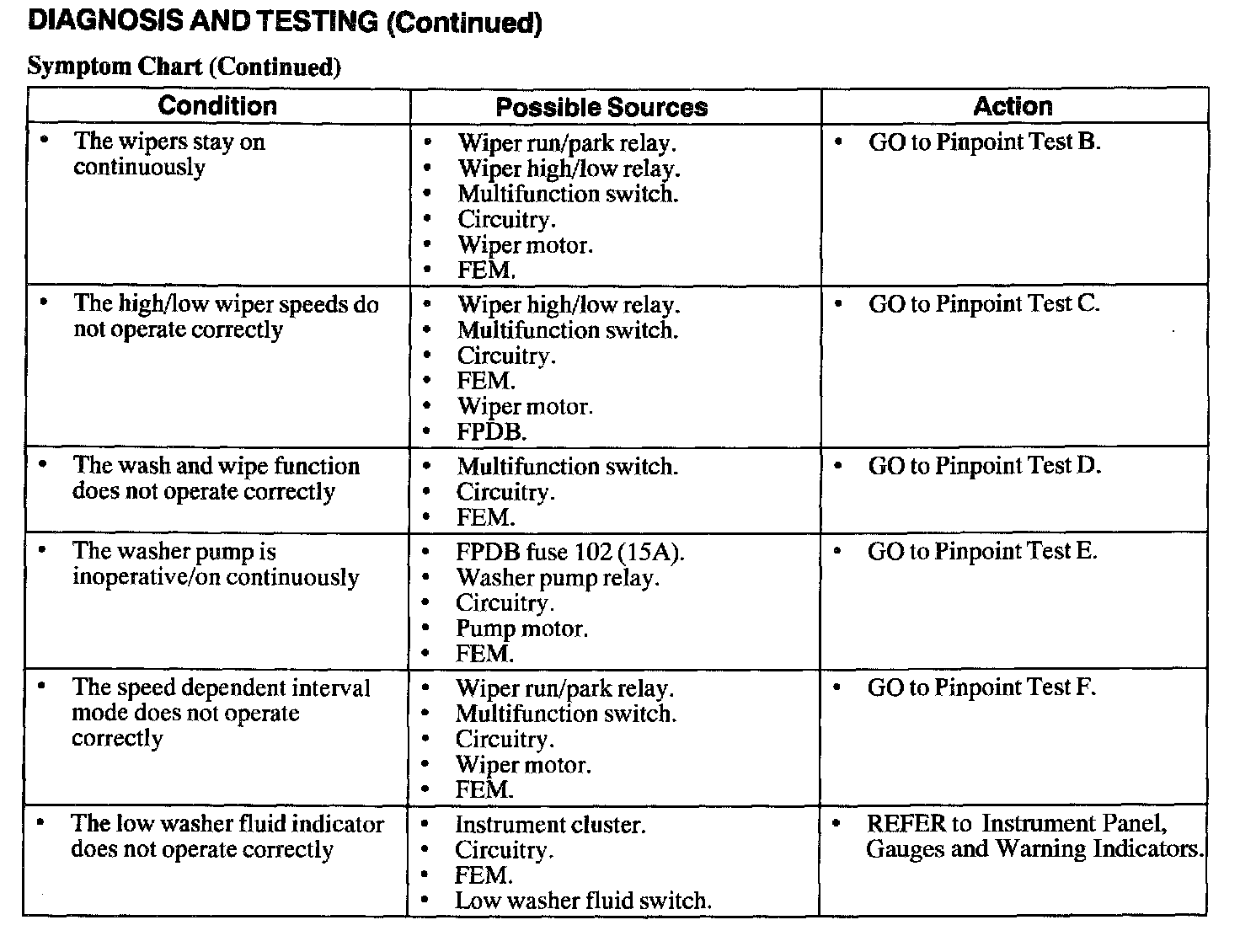 DIAGNOSIS AND TESTING (Continued)

Symptom Chart (Continued)

| Condition | Possible Sources | Action |
|---|---|---|
| • The wipers stay on continuously | • Wiper run/park relay. • Wiper high/low relay. • Multifunction switch. • Circuitry. • Wiper motor. • FEM. | • GO to Pinpoint Test B. |
| • The high/low wiper speeds do not operate correctly | • Wiper high/low relay. • Multifunction switch. • Circuitry. • FEM. • Wiper motor. • FPDB. | • GO to Pinpoint Test C. |
| • The wash and wipe function does not operate correctly | • Multifunction switch. • Circuitry. • FEM. | • GO to Pinpoint Test D. |
| • The washer pump is inoperative/on continuously | • FPDB fuse 102 (15A). • Washer pump relay. • Circuitry. • Pump motor. • FEM. | • GO to Pinpoint Test E. |
| • The speed dependent interval mode does not operate correctly | • Wiper run/park relay. • Multifunction switch. • Circuitry. • Wiper motor. • FEM. | • GO to Pinpoint Test F. |
| • The low washer fluid indicator does not operate correctly | • Instrument cluster. • Circuitry. • FEM. • Low washer fluid switch. | • REFER to Instrument Panel, Gauges and Warning Indicators. |